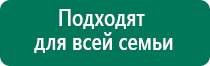 Подходят
для всей семьи